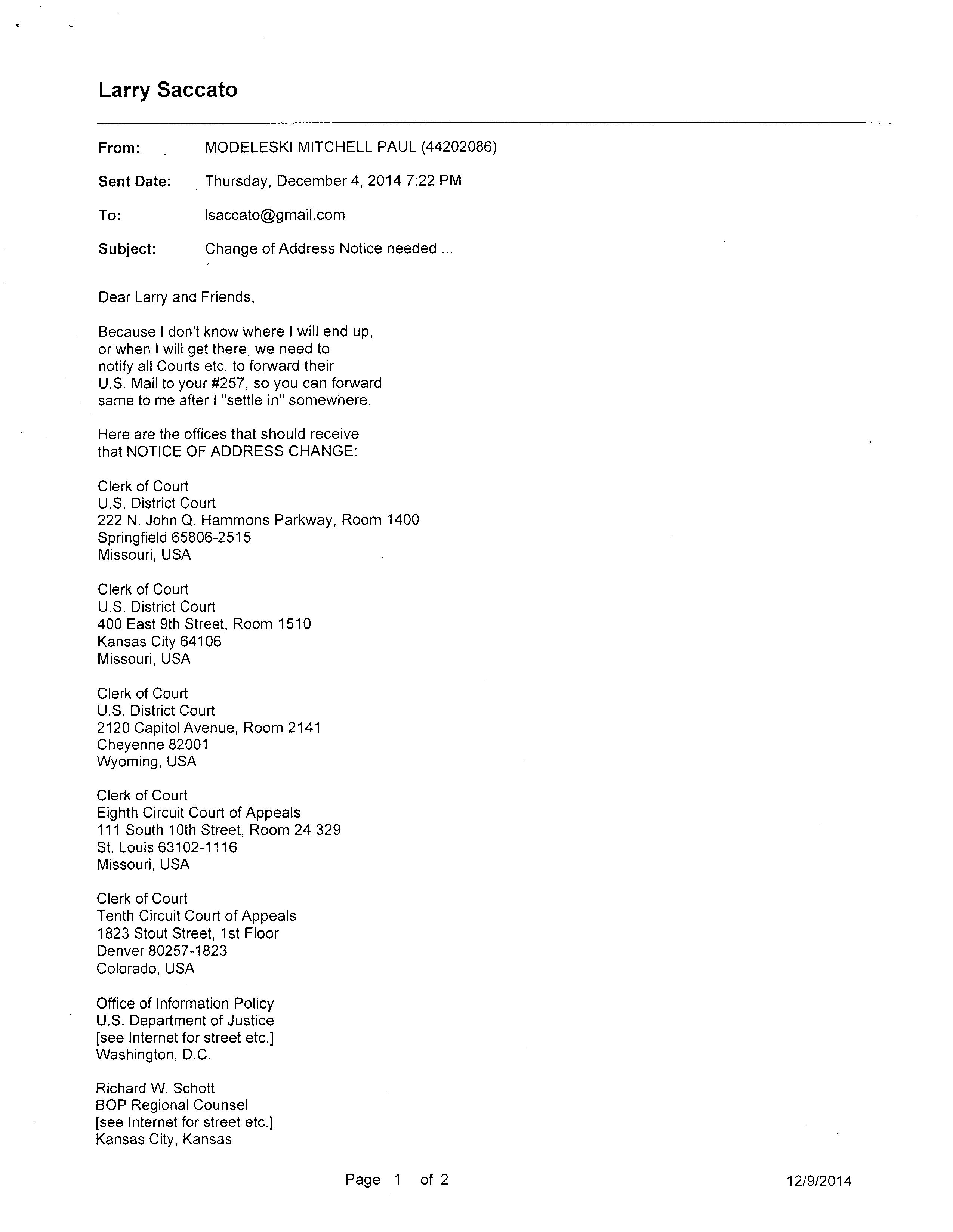 Larry Saccato

From: MODELESKI MITCHELL PAUL (44202086)

Sent Date: Thursday, December 4, 2014 7:22 PM

To: lsaccato@gmail.com

Subject: Change of Address Notice needed ...

Dear Larry and Friends,

Because I don't know where I will end up, or when I will get there, we need to notify all Courts etc. to forward their U.S. Mail to your #257, so you can forward same to me after I "settle in" somewhere.

Here are the offices that should receive that NOTICE OF ADDRESS CHANGE:

Clerk of Court
U.S. District Court
222 N. John Q. Hammons Parkway, Room 1400
Springfield 65806-2515
Missouri, USA

Clerk of Court
U.S. District Court
400 East 9th Street, Room 1510
Kansas City 64106
Missouri, USA

Clerk of Court
U.S. District Court
2120 Capitol Avenue, Room 2141
Cheyenne 82001
Wyoming, USA

Clerk of Court
Eighth Circuit Court of Appeals
111 South 10th Street, Room 24.329
St. Louis 63102-1116
Missouri, USA

Clerk of Court
Tenth Circuit Court of Appeals
1823 Stout Street, 1st Floor
Denver 80257-1823
Colorado, USA

Office of Information Policy
U.S. Department of Justice
[see Internet for street etc.]
Washington, D.C.

Richard W. Schott
BOP Regional Counsel
[see Internet for street etc.]
Kansas City, Kansas

Page 1 of 2

12/9/2014